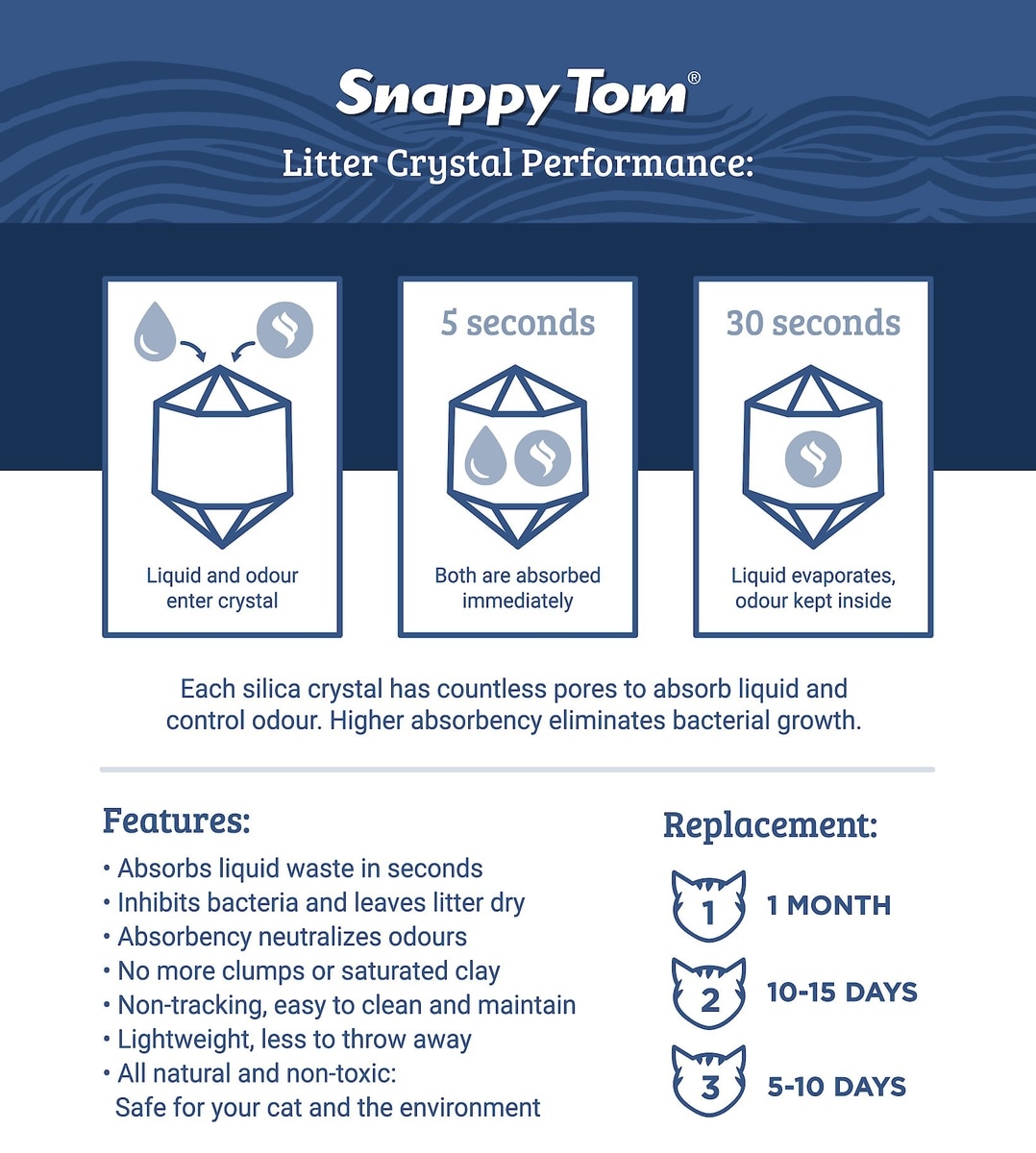 Snappy Tom®

Litter Crystal Performance:

Liquid and odour enter crystal

5 seconds

Both are absorbed immediately

30 seconds

Liquid evaporates, odour kept inside

Each silica crystal has countless pores to absorb liquid and control odour. Higher absorbency eliminates bacterial growth.

Features:

• Absorbs liquid waste in seconds
• Inhibits bacteria and leaves litter dry
• Absorbency neutralizes odours
• No more clumps or saturated clay
• Non-tracking, easy to clean and maintain
• Lightweight, less to throw away
• All natural and non-toxic: Safe for your cat and the environment

Replacement:

1 1 MONTH

2 10-15 DAYS

3 5-10 DAYS